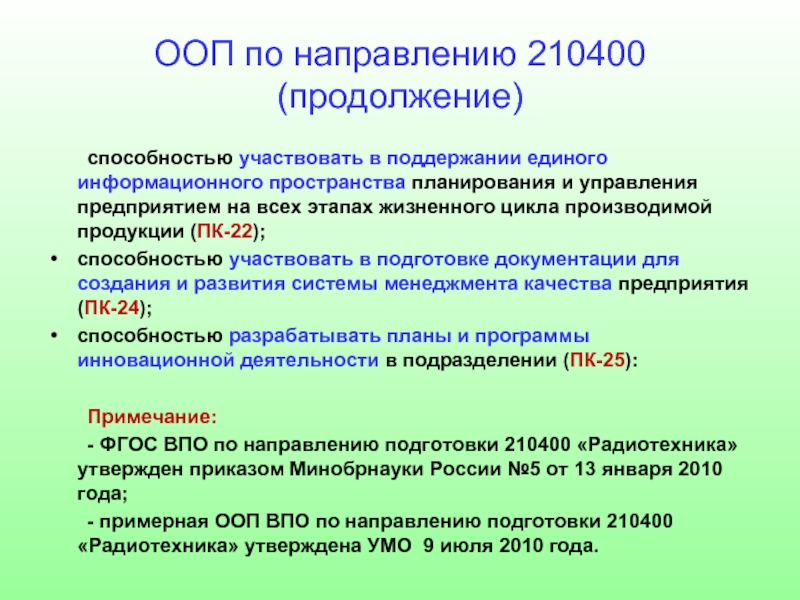 ООП по направлению 210400 (продолжение)

способностью участвовать в поддержании единого информационного пространства планирования и управления предприятием на всех этапах жизненного цикла производимой продукции (ПК-22);

• способностью участвовать в подготовке документации для создания и развития системы менеджмента качества предприятия (ПК-24);

• способностью разрабатывать планы и программы инновационной деятельности в подразделении (ПК-25):

Примечание:

- ФГОС ВПО по направлению подготовки 210400 «Радиотехника» утвержден приказом Минобрнауки России №5 от 13 января 2010 года;

- примерная ООП ВПО по направлению подготовки 210400 «Радиотехника» утверждена УМО 9 июля 2010 года.